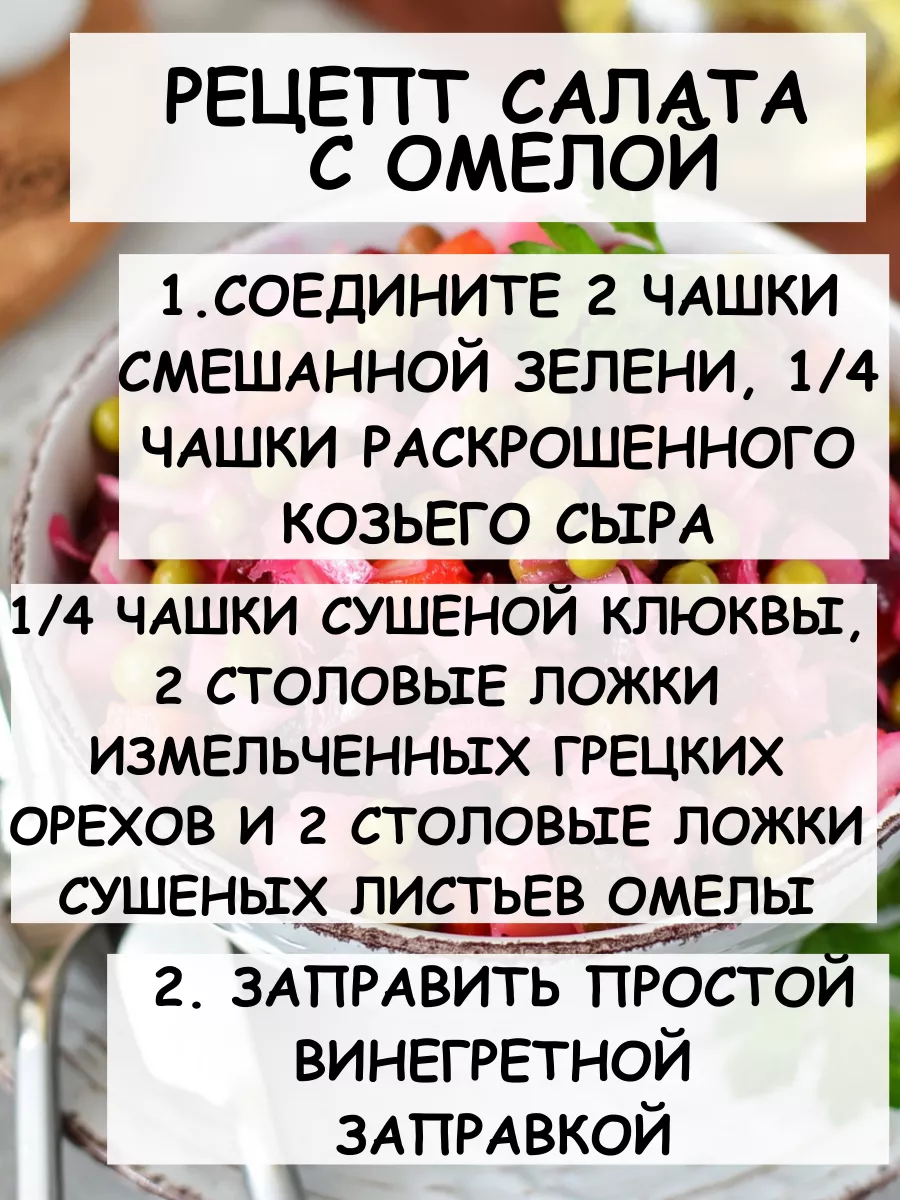 РЕЦЕПТ САЛАТА С ОМЕЛОЙ

1.СОЕДИНИТЕ 2 ЧАШКИ СМЕШАННОЙ ЗЕЛЕНИ, 1/4 ЧАШКИ РАСКРОШЕННОГО КОЗЬЕГО СЫРА

1/4 ЧАШКИ СУШЕНОЙ КЛЮКВЫ, 2 СТОЛОВЫЕ ЛОЖКИ ИЗМЕЛЬЧЕННЫХ ГРЕЦКИХ ОРЕХОВ И 2 СТОЛОВЫЕ ЛОЖКИ СУШЕНЫХ ЛИСТЬЕВ ОМЕЛЫ

2. ЗАПРАВИТЬ ПРОСТОЙ ВИНЕГРЕТНОЙ ЗАПРАВКОЙ